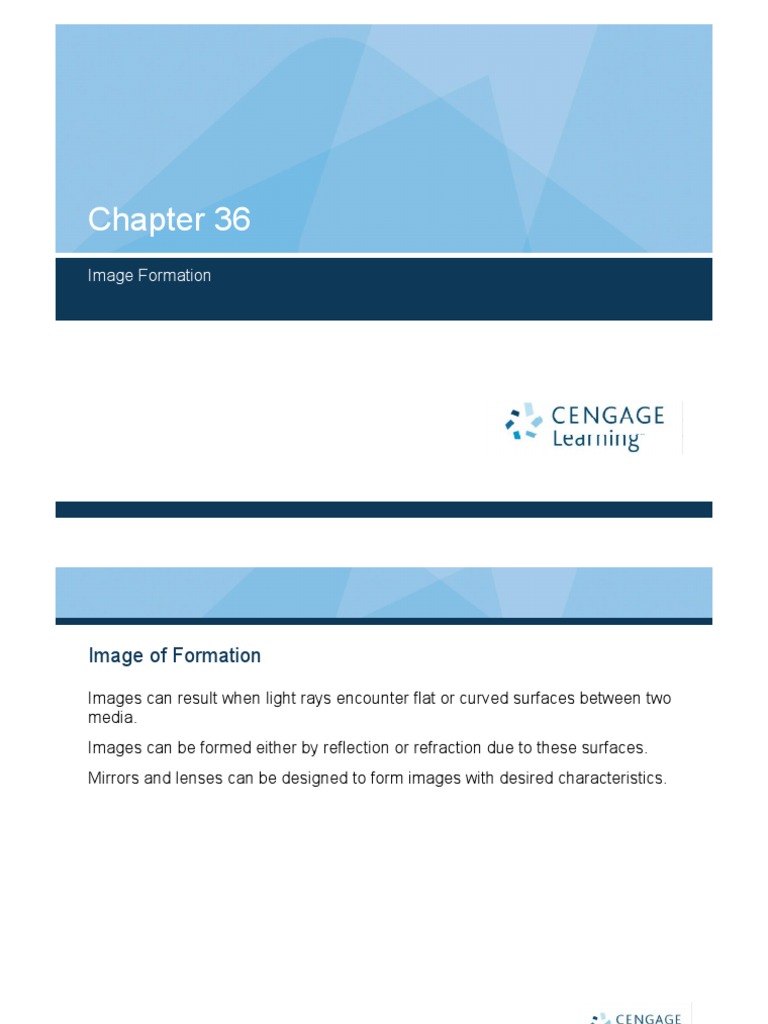 Chapter 36

Image Formation

CENGAGE Learning

Image of Formation

Images can result when light rays encounter flat or curved surfaces between two media.

Images can be formed either by reflection or refraction due to these surfaces.

Mirrors and lenses can be designed to form images with desired characteristics.

CENGAGE